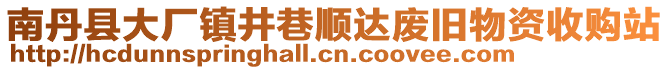 南丹县大厂镇井巷顺达废旧物资收购站
http://hcdunnspringhall.cn.coovee.com